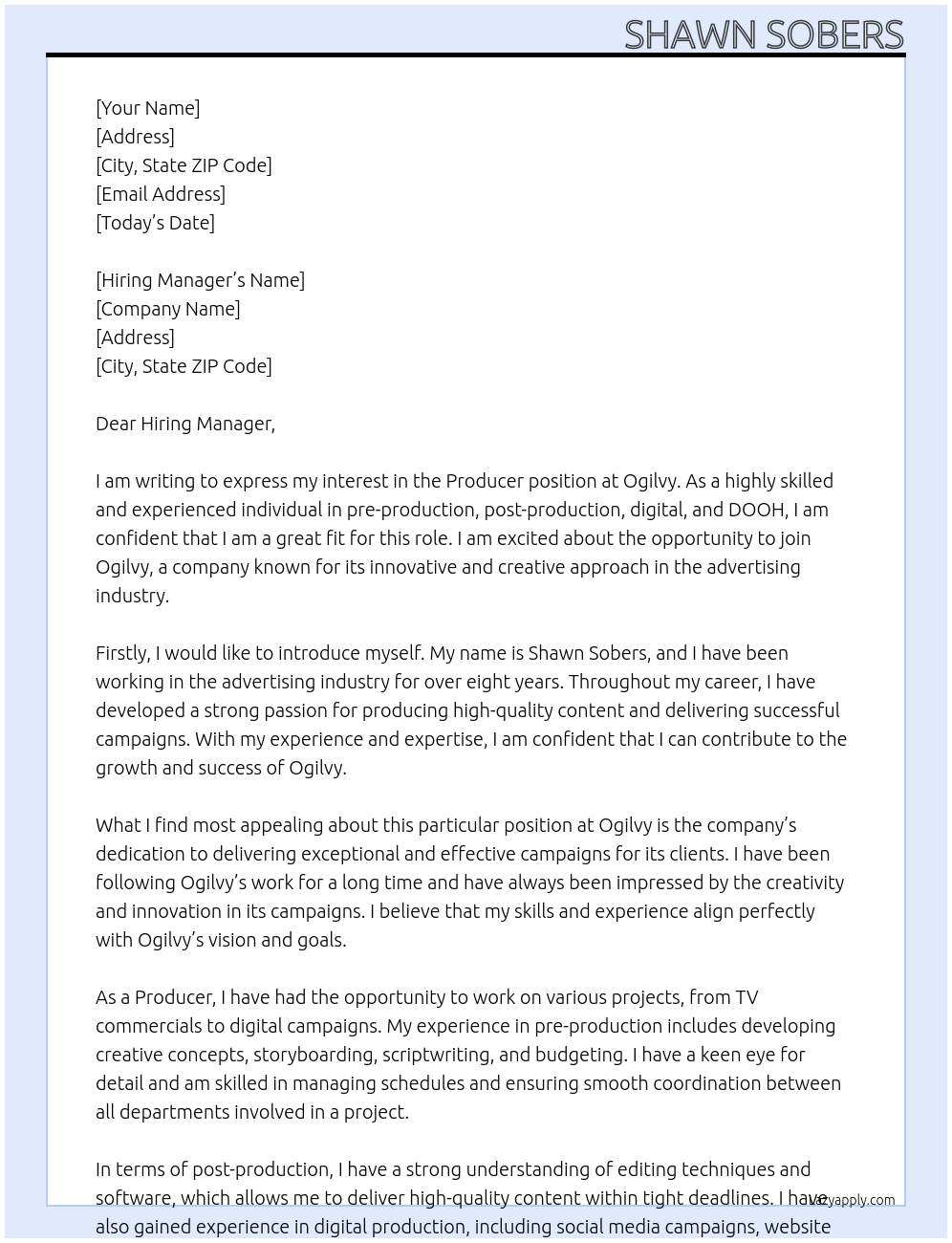 SHAWN SOBERS

[Your Name]
[Address]
[City, State ZIP Code]
[Email Address]
[Today's Date]

[Hiring Manager's Name]
[Company Name]
[Address]
[City, State ZIP Code]

Dear Hiring Manager,

I am writing to express my interest in the Producer position at Ogilvy. As a highly skilled and experienced individual in pre-production, post-production, digital, and DOOH, I am confident that I am a great fit for this role. I am excited about the opportunity to join Ogilvy, a company known for its innovative and creative approach in the advertising industry.

Firstly, I would like to introduce myself. My name is Shawn Sobers, and I have been working in the advertising industry for over eight years. Throughout my career, I have developed a strong passion for producing high-quality content and delivering successful campaigns. With my experience and expertise, I am confident that I can contribute to the growth and success of Ogilvy.

What I find most appealing about this particular position at Ogilvy is the company's dedication to delivering exceptional and effective campaigns for its clients. I have been following Ogilvy's work for a long time and have always been impressed by the creativity and innovation in its campaigns. I believe that my skills and experience align perfectly with Ogilvy's vision and goals.

As a Producer, I have had the opportunity to work on various projects, from TV commercials to digital campaigns. My experience in pre-production includes developing creative concepts, storyboarding, scriptwriting, and budgeting. I have a keen eye for detail and am skilled in managing schedules and ensuring smooth coordination between all departments involved in a project.

In terms of post-production, I have a strong understanding of editing techniques and software, which allows me to deliver high-quality content within tight deadlines. I have also gained experience in digital production, including social media campaigns, website

lazyapply.com